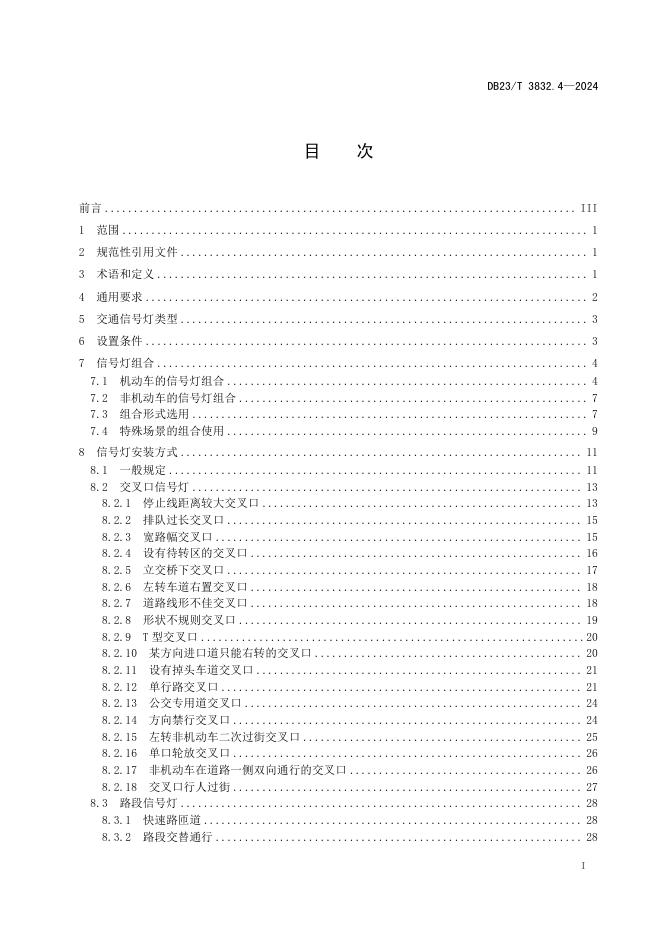 DB23/T 3832.4—2024

目　次

前言 ........ III
1　范围 ........ 1
2　规范性引用文件 ........ 1
3　术语和定义 ........ 1
4　通用要求 ........ 2
5　交通信号灯类型 ........ 3
6　设置条件 ........ 3
7　信号灯组合 ........ 4
7.1　机动车的信号灯组合 ........ 4
7.2　非机动车的信号灯组合 ........ 7
7.3　组合形式选用 ........ 7
7.4　特殊场景的组合使用 ........ 9
8　信号灯安装方式 ........ 11
8.1　一般规定 ........ 11
8.2　交叉口信号灯 ........ 13
8.2.1　停止线距离较大交叉口 ........ 13
8.2.2　排队过长交叉口 ........ 15
8.2.3　宽路幅交叉口 ........ 15
8.2.4　设有待转区的交叉口 ........ 16
8.2.5　立交桥下交叉口 ........ 17
8.2.6　左转车道右置交叉口 ........ 18
8.2.7　道路线形不佳交叉口 ........ 18
8.2.8　形状不规则交叉口 ........ 19
8.2.9　T 型交叉口 ........ 20
8.2.10　某方向进口道只能右转的交叉口 ........ 20
8.2.11　设有掉头车道交叉口 ........ 21
8.2.12　单行路交叉口 ........ 21
8.2.13　公交专用道交叉口 ........ 24
8.2.14　方向禁行交叉口 ........ 24
8.2.15　左转非机动车二次过街交叉口 ........ 25
8.2.16　单口轮放交叉口 ........ 26
8.2.17　非机动车在道路一侧双向通行的交叉口 ........ 26
8.2.18　交叉口行人过街 ........ 27
8.3　路段信号灯 ........ 28
8.3.1　快速路匝道 ........ 28
8.3.2　路段交替通行 ........ 28

I